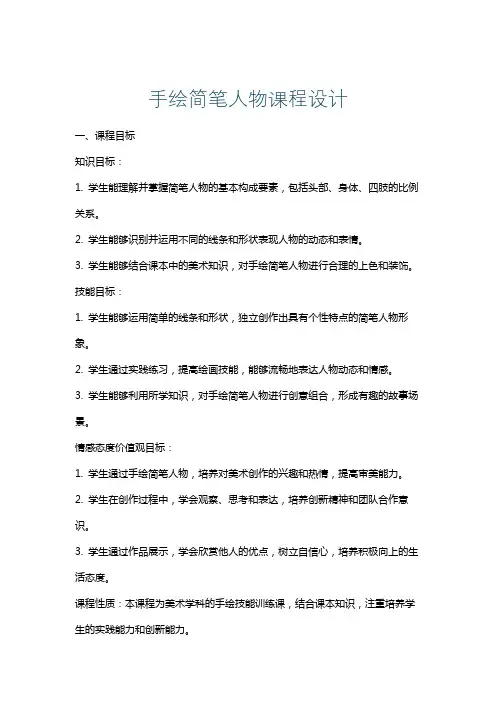 手绘简笔人物课程设计

一、课程目标

知识目标：

1. 学生能理解并掌握简笔人物的基本构成要素，包括头部、身体、四肢的比例关系。

2. 学生能够识别并运用不同的线条和形状表现人物的动态和表情。

3. 学生能够结合课本中的美术知识，对手绘简笔人物进行合理的上色和装饰。

技能目标：

1. 学生能够运用简单的线条和形状，独立创作出具有个性特点的简笔人物形象。

2. 学生通过实践练习，提高绘画技能，能够流畅地表达人物动态和情感。

3. 学生能够利用所学知识，对手绘简笔人物进行创意组合，形成有趣的故事场景。

情感态度价值观目标：

1. 学生通过手绘简笔人物，培养对美术创作的兴趣和热情，提高审美能力。

2. 学生在创作过程中，学会观察、思考和表达，培养创新精神和团队合作意识。

3. 学生通过作品展示，学会欣赏他人的优点，树立自信心，培养积极向上的生活态度。

课程性质：本课程为美术学科的手绘技能训练课，结合课本知识，注重培养学生的实践能力和创新能力。